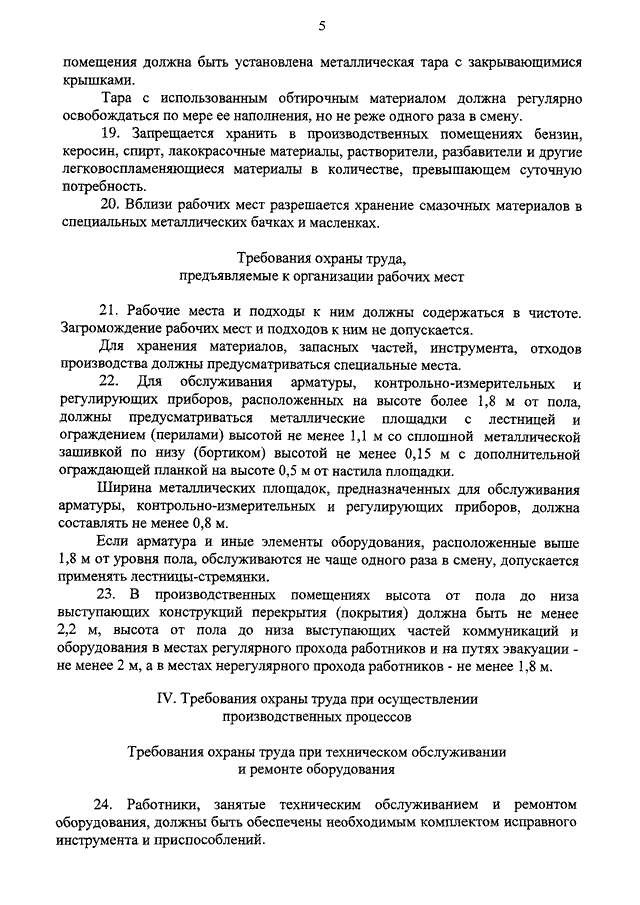 5

помещения должна быть установлена металлическая тара с закрывающимися крышками.

Тара с использованным обтирочным материалом должна регулярно освобождаться по мере ее наполнения, но не реже одного раза в смену.

19. Запрещается хранить в производственных помещениях бензин, керосин, спирт, лакокрасочные материалы, растворители, разбавители и другие легковоспламеняющиеся материалы в количестве, превышающем суточную потребность.

20. Вблизи рабочих мест разрешается хранение смазочных материалов в специальных металлических бачках и масленках.

Требования охраны труда,
предъявляемые к организации рабочих мест

21. Рабочие места и подходы к ним должны содержаться в чистоте. Загромождение рабочих мест и подходов к ним не допускается.

Для хранения материалов, запасных частей, инструмента, отходов производства должны предусматриваться специальные места.

22. Для обслуживания арматуры, контрольно-измерительных и регулирующих приборов, расположенных на высоте более 1,8 м от пола, должны предусматриваться металлические площадки с лестницей и ограждением (перилами) высотой не менее 1,1 м со сплошной металлической зашивкой по низу (бортиком) высотой не менее 0,15 м с дополнительной ограждающей планкой на высоте 0,5 м от настила площадки.

Ширина металлических площадок, предназначенных для обслуживания арматуры, контрольно-измерительных и регулирующих приборов, должна составлять не менее 0,8 м.

Если арматура и иные элементы оборудования, расположенные выше 1,8 м от уровня пола, обслуживаются не чаще одного раза в смену, допускается применять лестницы-стремянки.

23. В производственных помещениях высота от пола до низа выступающих конструкций перекрытия (покрытия) должна быть не менее 2,2 м, высота от пола до низа выступающих частей коммуникаций и оборудования в местах регулярного прохода работников и на путях эвакуации - не менее 2 м, а в местах нерегулярного прохода работников - не менее 1,8 м.

IV. Требования охраны труда при осуществлении
производственных процессов

Требования охраны труда при техническом обслуживании
и ремонте оборудования

24. Работники, занятые техническим обслуживанием и ремонтом оборудования, должны быть обеспечены необходимым комплектом исправного инструмента и приспособлений.